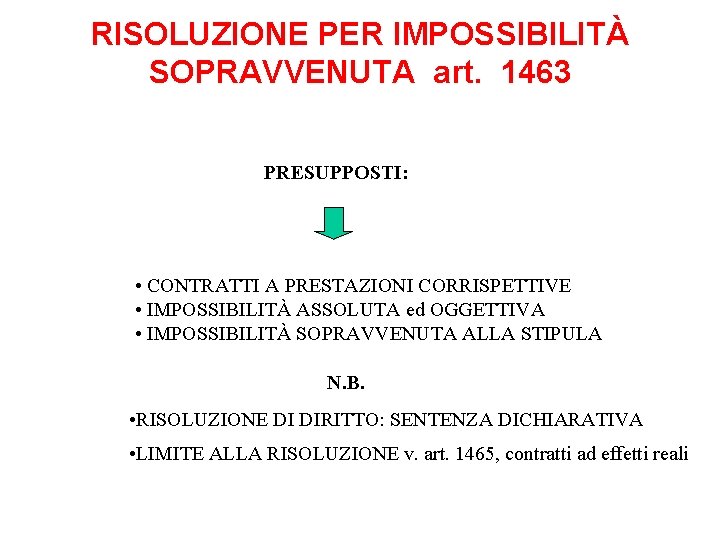 RISOLUZIONE PER IMPOSSIBILITÀ SOPRAVVENUTA art. 1463

PRESUPPOSTI:

• CONTRATTI A PRESTAZIONI CORRISPETTIVE
• IMPOSSIBILITÀ ASSOLUTA ed OGGETTIVA
• IMPOSSIBILITÀ SOPRAVVENUTA ALLA STIPULA

N.B.

•RISOLUZIONE DI DIRITTO: SENTENZA DICHIARATIVA

•LIMITE ALLA RISOLUZIONE v. art. 1465, contratti ad effetti reali